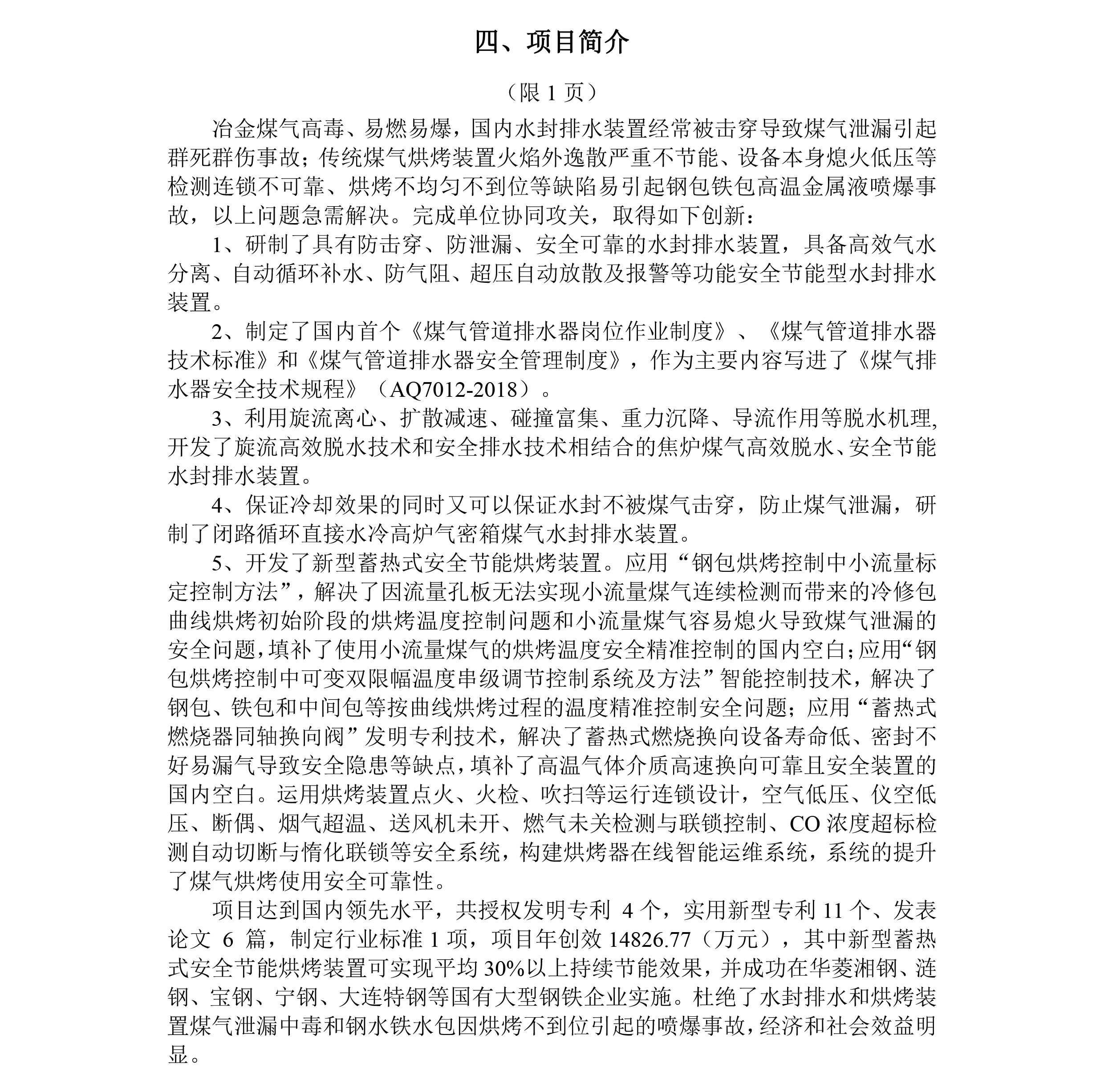 四、项目简介

（限 1 页）

冶金煤气高毒、易燃易爆，国内水封排水装置经常被击穿导致煤气泄漏引起群死群伤事故；传统煤气烘烤装置火焰外逸散严重不节能、设备本身熄火低压等检测连锁不可靠、烘烤不均匀不到位等缺陷易引起钢包铁包高温金属液喷爆事故，以上问题急需解决。完成单位协同攻关，取得如下创新：

1、研制了具有防击穿、防泄漏、安全可靠的水封排水装置，具备高效气水分离、自动循环补水、防气阻、超压自动放散及报警等功能安全节能型水封排水装置。

2、制定了国内首个《煤气管道排水器岗位作业制度》、《煤气管道排水器技术标准》和《煤气管道排水器安全管理制度》，作为主要内容写进了《煤气排水器安全技术规程》（AQ7012-2018）。

3、利用旋流离心、扩散减速、碰撞富集、重力沉降、导流作用等脱水机理,开发了旋流高效脱水技术和安全排水技术相结合的焦炉煤气高效脱水、安全节能水封排水装置。

4、保证冷却效果的同时又可以保证水封不被煤气击穿，防止煤气泄漏，研制了闭路循环直接水冷高炉气密箱煤气水封排水装置。

5、开发了新型蓄热式安全节能烘烤装置。应用“钢包烘烤控制中小流量标定控制方法”，解决了因流量孔板无法实现小流量煤气连续检测而带来的冷修包曲线烘烤初始阶段的烘烤温度控制问题和小流量煤气容易熄火导致煤气泄漏的安全问题，填补了使用小流量煤气的烘烤温度安全精准控制的国内空白；应用“钢包烘烤控制中可变双限幅温度串级调节控制系统及方法”智能控制技术，解决了钢包、铁包和中间包等按曲线烘烤过程的温度精准控制安全问题；应用“蓄热式燃烧器同轴换向阀”发明专利技术，解决了蓄热式燃烧换向设备寿命低、密封不好易漏气导致安全隐患等缺点，填补了高温气体介质高速换向可靠且安全装置的国内空白。运用烘烤装置点火、火检、吹扫等运行连锁设计，空气低压、仪空低压、断偶、烟气超温、送风机未开、燃气未关检测与联锁控制、CO 浓度超标检测自动切断与惰化联锁等安全系统，构建烘烤器在线智能运维系统，系统的提升了煤气烘烤使用安全可靠性。

项目达到国内领先水平，共授权发明专利 4 个，实用新型专利 11 个、发表论文 6 篇，制定行业标准 1 项，项目年创效 14826.77（万元），其中新型蓄热式安全节能烘烤装置可实现平均 30%以上持续节能效果，并成功在华菱湘钢、涟钢、宝钢、宁钢、大连特钢等国有大型钢铁企业实施。杜绝了水封排水和烘烤装置煤气泄漏中毒和钢水铁水包因烘烤不到位引起的喷爆事故，经济和社会效益明显。